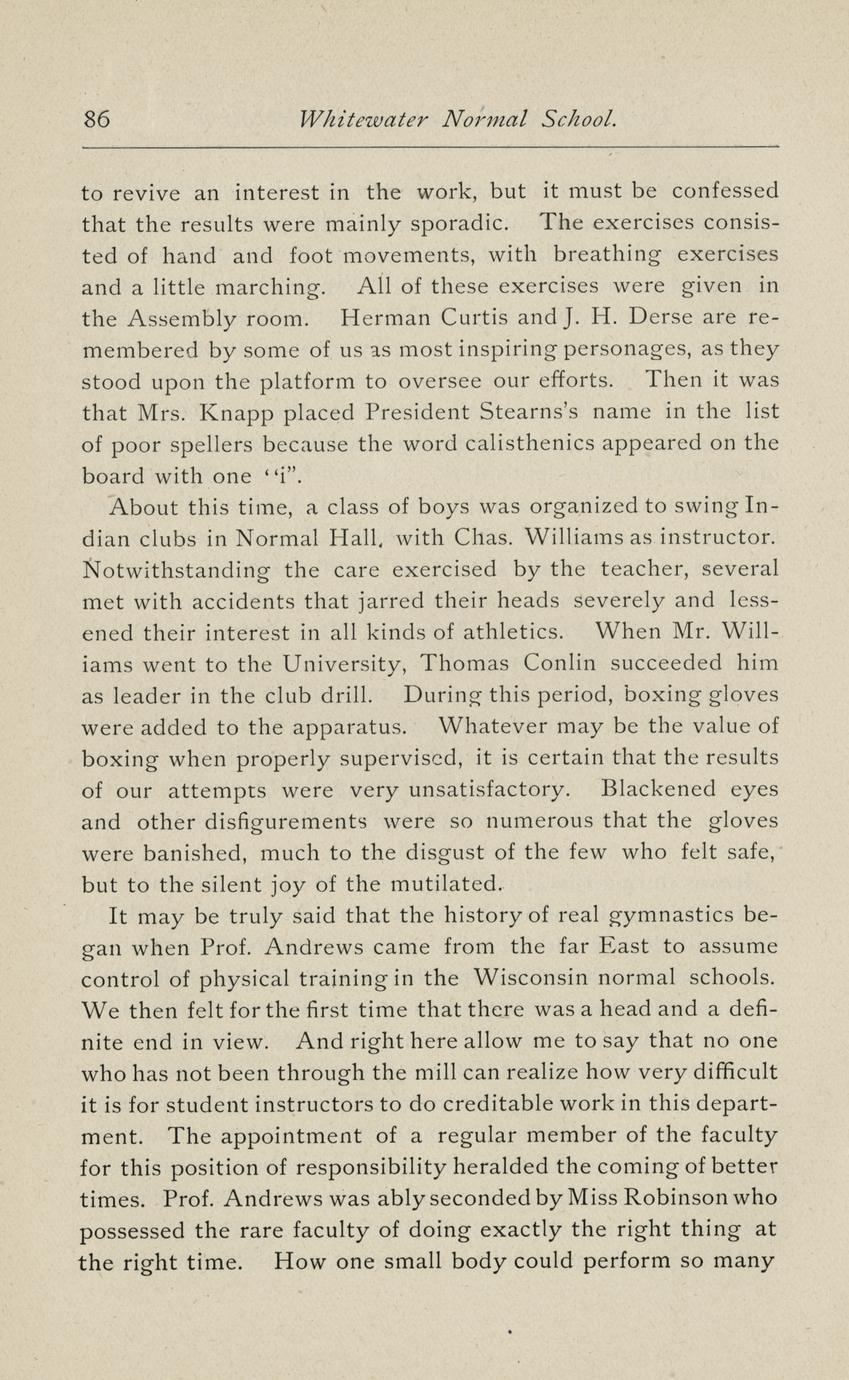 86 Whitewater Normal School.

to revive an interest in the work, but it must be confessed that the results were mainly sporadic. The exercises consisted of hand and foot movements, with breathing exercises and a little marching. All of these exercises were given in the Assembly room. Herman Curtis and J. H. Derse are remembered by some of us as most inspiring personages, as they stood upon the platform to oversee our efforts. Then it was that Mrs. Knapp placed President Stearns's name in the list of poor spellers because the word calisthenics appeared on the board with one "i".

About this time, a class of boys was organized to swing Indian clubs in Normal Hall, with Chas. Williams as instructor. Notwithstanding the care exercised by the teacher, several met with accidents that jarred their heads severely and lessened their interest in all kinds of athletics. When Mr. Williams went to the University, Thomas Conlin succeeded him as leader in the club drill. During this period, boxing gloves were added to the apparatus. Whatever may be the value of boxing when properly supervised, it is certain that the results of our attempts were very unsatisfactory. Blackened eyes and other disfigurements were so numerous that the gloves were banished, much to the disgust of the few who felt safe, but to the silent joy of the mutilated.

It may be truly said that the history of real gymnastics began when Prof. Andrews came from the far East to assume control of physical training in the Wisconsin normal schools. We then felt for the first time that there was a head and a definite end in view. And right here allow me to say that no one who has not been through the mill can realize how very difficult it is for student instructors to do creditable work in this department. The appointment of a regular member of the faculty for this position of responsibility heralded the coming of better times. Prof. Andrews was ably seconded by Miss Robinson who possessed the rare faculty of doing exactly the right thing at the right time. How one small body could perform so many